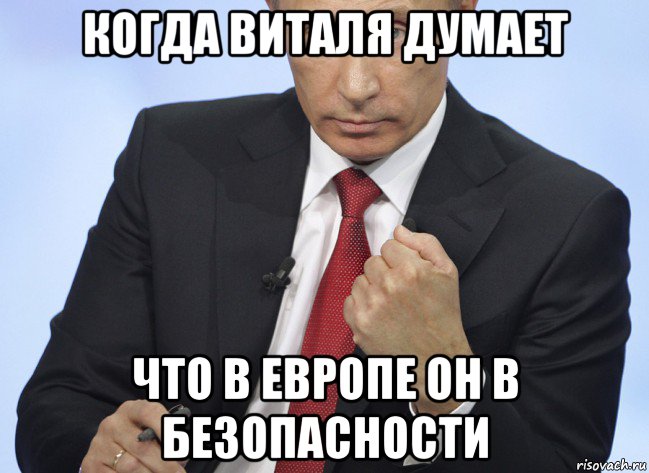 КОГДА ВИТАЛЯ ДУМАЕТ

ЧТО В ЕВРОПЕ ОН В БЕЗОПАСНОСТИ

risovach.ru